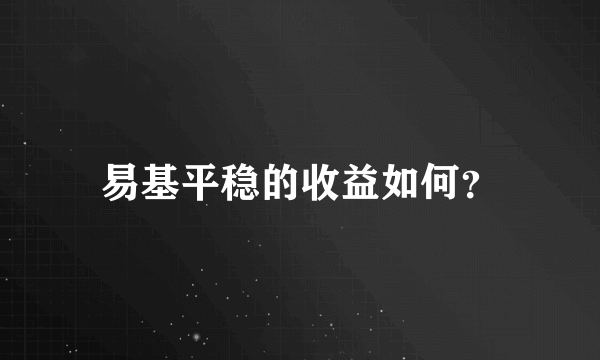 易基平稳的收益如何?